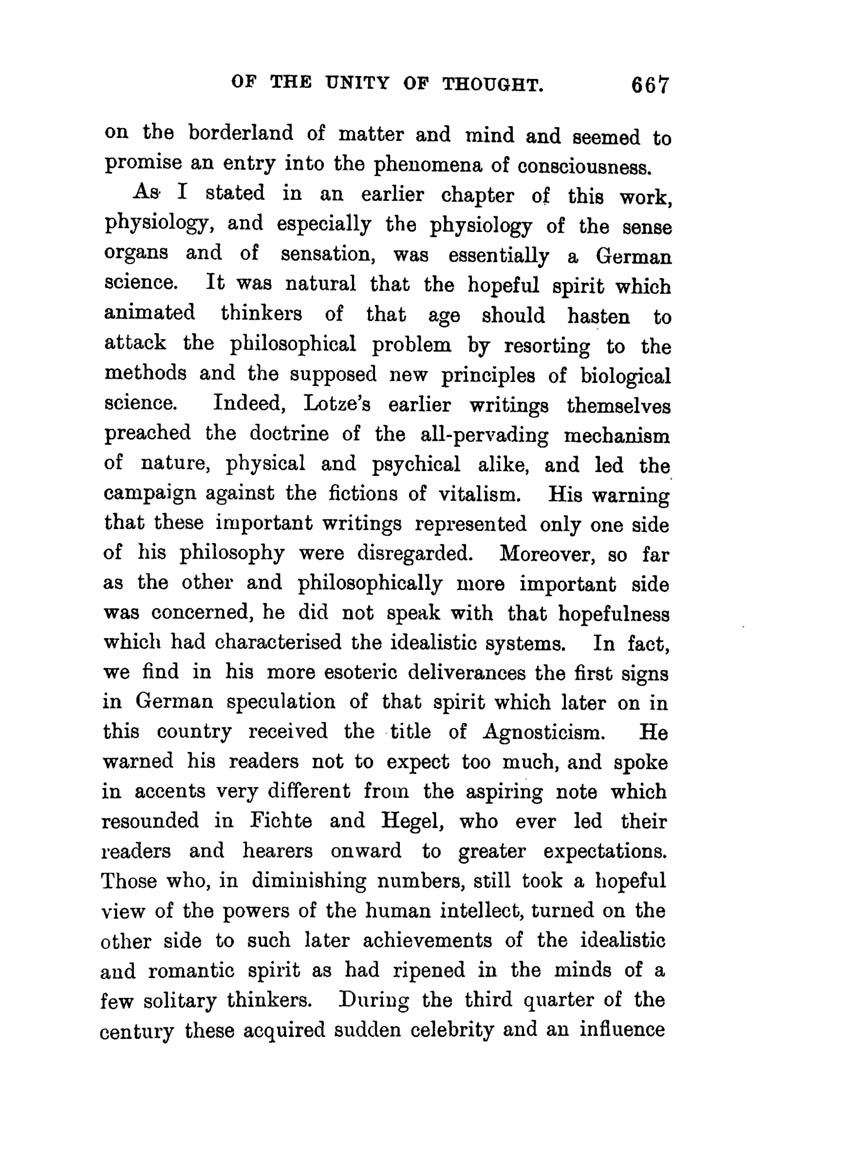 OF THE UNITY OF THOUGHT. 667

on the borderland of matter and mind and seemed to promise an entry into the phenomena of consciousness.

As I stated in an earlier chapter of this work, physiology, and especially the physiology of the sense organs and of sensation, was essentially a German science. It was natural that the hopeful spirit which animated thinkers of that age should hasten to attack the philosophical problem by resorting to the methods and the supposed new principles of biological science. Indeed, Lotze's earlier writings themselves preached the doctrine of the all-pervading mechanism of nature, physical and psychical alike, and led the campaign against the fictions of vitalism. His warning that these important writings represented only one side of his philosophy were disregarded. Moreover, so far as the other and philosophically more important side was concerned, he did not speak with that hopefulness which had characterised the idealistic systems. In fact, we find in his more esoteric deliverances the first signs in German speculation of that spirit which later on in this country received the title of Agnosticism. He warned his readers not to expect too much, and spoke in accents very different from the aspiring note which resounded in Fichte and Hegel, who ever led their readers and hearers onward to greater expectations. Those who, in diminishing numbers, still took a hopeful view of the powers of the human intellect, turned on the other side to such later achievements of the idealistic and romantic spirit as had ripened in the minds of a few solitary thinkers. During the third quarter of the century these acquired sudden celebrity and an influence